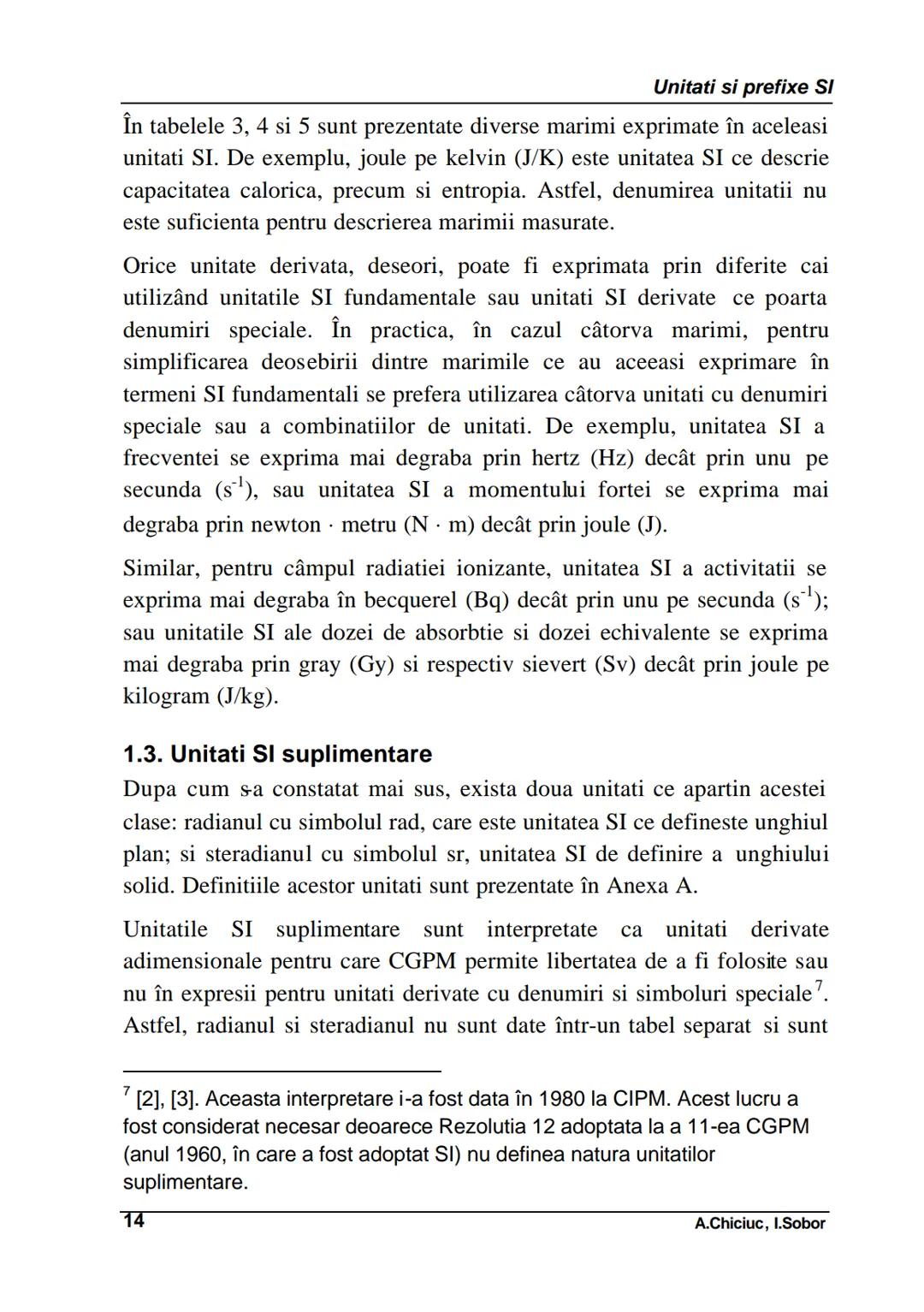 Unitati si prefixe SI

În tabelele 3, 4 si 5 sunt prezentate diverse marimi exprimate în aceleasi unitati SI. De exemplu, joule pe kelvin (J/K) este unitatea SI ce descrie capacitatea calorica, precum si entropia. Astfel, denumirea unitatii nu este suficienta pentru descrierea marimii masurate.

Orice unitate derivata, deseori, poate fi exprimata prin diferite cai utilizând unitatile SI fundamentale sau unitati SI derivate ce poarta denumiri speciale. În practica, în cazul câtorva marimi, pentru simplificarea deosebirii dintre marimile ce au aceeasi exprimare în termeni SI fundamentali se prefera utilizarea câtorva unitati cu denumiri speciale sau a combinatiilor de unitati. De exemplu, unitatea SI a frecventei se exprima mai degraba prin hertz (Hz) decât prin unu pe secunda ($s^{-1}$), sau unitatea SI a momentului fortei se exprima mai degraba prin newton · metru (N · m) decât prin joule (J).

Similar, pentru câmpul radiatiei ionizante, unitatea SI a activitatii se exprima mai degraba în becquerel (Bq) decât prin unu pe secunda ($s^{-1}$); sau unitatile SI ale dozei de absorbtie si dozei echivalente se exprima mai degraba prin gray (Gy) si respectiv sievert (Sv) decât prin joule pe kilogram (J/kg).

1.3. Unitati SI suplimentare

Dupa cum s-a constatat mai sus, exista doua unitati ce apartin acestei clase: radianul cu simbolul rad, care este unitatea SI ce defineste unghiul plan; si steradianul cu simbolul sr, unitatea SI de definire a unghiului solid. Definitiile acestor unitati sunt prezentate în Anexa A.

Unitatile SI suplimentare sunt interpretate ca unitati derivate adimensionale pentru care CGPM permite libertatea de a fi folosite sau nu în expresii pentru unitati derivate cu denumiri si simboluri speciale$^7$. Astfel, radianul si steradianul nu sunt date într-un tabel separat si sunt

$^7$ [2], [3]. Aceasta interpretare i-a fost data în 1980 la CIPM. Acest lucru a fost considerat necesar deoarece Rezolutia 12 adoptata la a 11-ea CGPM (anul 1960, în care a fost adoptat SI) nu definea natura unitatilor suplimentare.

14 A.Chiciuc, I.Sobor